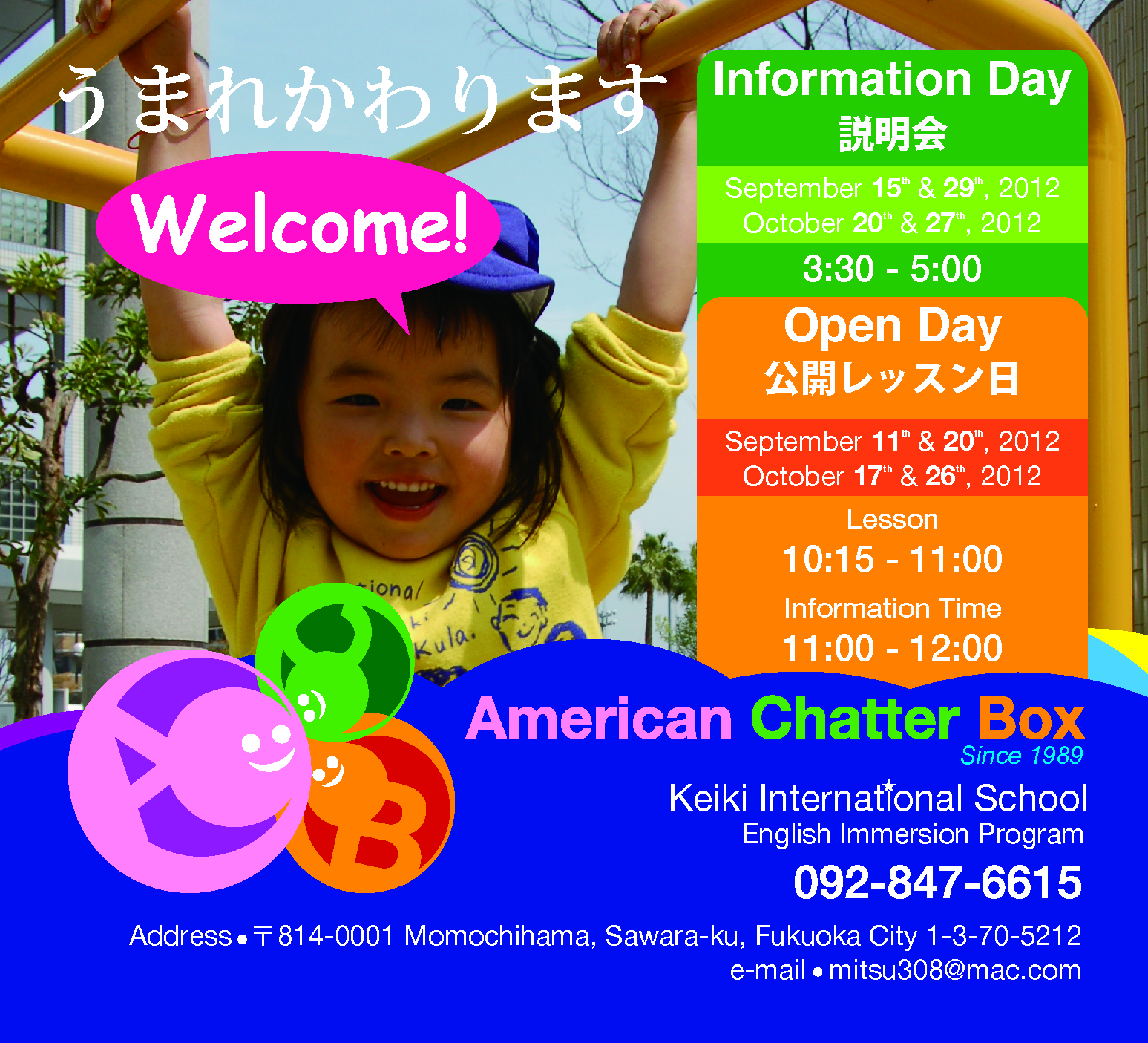 うまれかわります

Welcome!

Information Day
説明会

September 15th & 29th, 2012
October 20th & 27th, 2012

3:30 - 5:00

Open Day
公開レッスン日

September 11th & 20th, 2012
October 17th & 26th, 2012

Lesson
10:15 - 11:00

Information Time
11:00 - 12:00

American Chatter Box
Since 1989

Keiki International School
English Immersion Program

092-847-6615

Address • 〒814-0001 Momochihama, Sawara-ku, Fukuoka City 1-3-70-5212
e-mail • mitsu308@mac.com